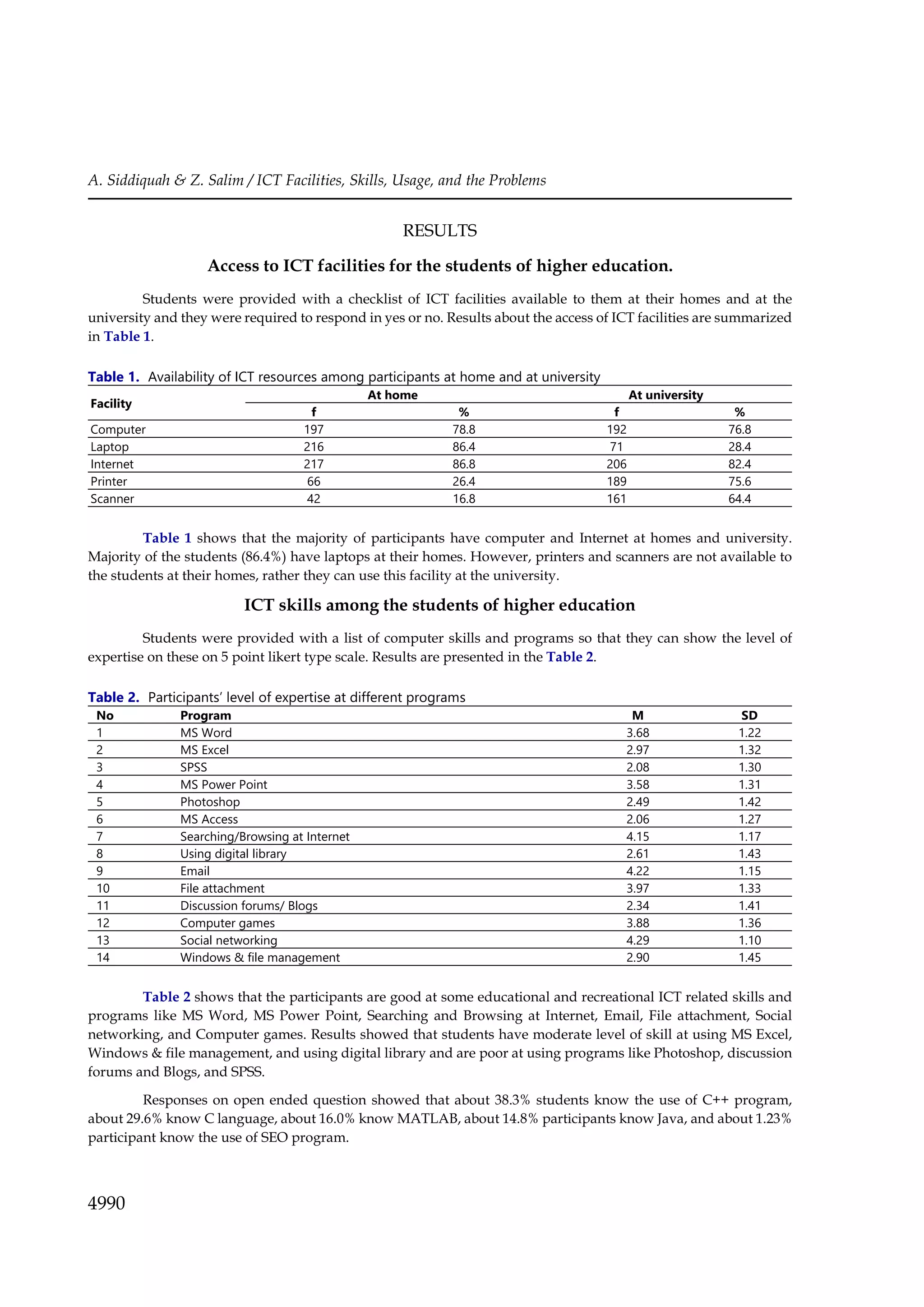 A. Siddiquah & Z. Salim / ICT Facilities, Skills, Usage, and the Problems

RESULTS

Access to ICT facilities for the students of higher education.

Students were provided with a checklist of ICT facilities available to them at their homes and at the university and they were required to respond in yes or no. Results about the access of ICT facilities are summarized in Table 1.

Table 1. Availability of ICT resources among participants at home and at university

| Facility | At home f | At home % | At university f | At university % |
|---|---|---|---|---|
| Computer | 197 | 78.8 | 192 | 76.8 |
| Laptop | 216 | 86.4 | 71 | 28.4 |
| Internet | 217 | 86.8 | 206 | 82.4 |
| Printer | 66 | 26.4 | 189 | 75.6 |
| Scanner | 42 | 16.8 | 161 | 64.4 |

Table 1 shows that the majority of participants have computer and Internet at homes and university. Majority of the students (86.4%) have laptops at their homes. However, printers and scanners are not available to the students at their homes, rather they can use this facility at the university.

ICT skills among the students of higher education

Students were provided with a list of computer skills and programs so that they can show the level of expertise on these on 5 point likert type scale. Results are presented in the Table 2.

Table 2. Participants' level of expertise at different programs

| No | Program | M | SD |
|---|---|---|---|
| 1 | MS Word | 3.68 | 1.22 |
| 2 | MS Excel | 2.97 | 1.32 |
| 3 | SPSS | 2.08 | 1.30 |
| 4 | MS Power Point | 3.58 | 1.31 |
| 5 | Photoshop | 2.49 | 1.42 |
| 6 | MS Access | 2.06 | 1.27 |
| 7 | Searching/Browsing at Internet | 4.15 | 1.17 |
| 8 | Using digital library | 2.61 | 1.43 |
| 9 | Email | 4.22 | 1.15 |
| 10 | File attachment | 3.97 | 1.33 |
| 11 | Discussion forums/ Blogs | 2.34 | 1.41 |
| 12 | Computer games | 3.88 | 1.36 |
| 13 | Social networking | 4.29 | 1.10 |
| 14 | Windows & file management | 2.90 | 1.45 |

Table 2 shows that the participants are good at some educational and recreational ICT related skills and programs like MS Word, MS Power Point, Searching and Browsing at Internet, Email, File attachment, Social networking, and Computer games. Results showed that students have moderate level of skill at using MS Excel, Windows & file management, and using digital library and are poor at using programs like Photoshop, discussion forums and Blogs, and SPSS.

Responses on open ended question showed that about 38.3% students know the use of C++ program, about 29.6% know C language, about 16.0% know MATLAB, about 14.8% participants know Java, and about 1.23% participant know the use of SEO program.

4990